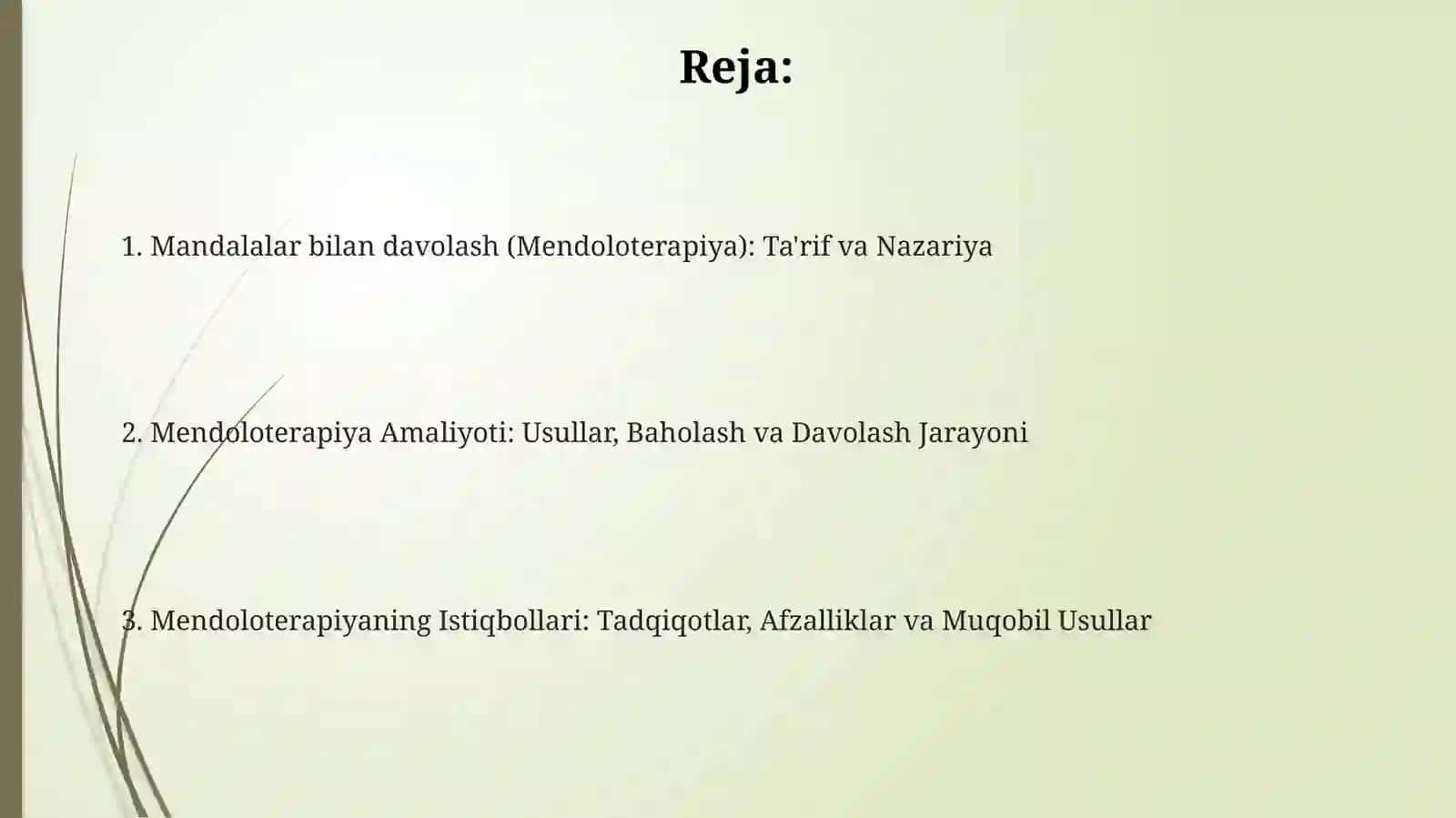 Reja:

1. Mandalalar bilan davolash (Mendoloterapiya): Ta'rif va Nazariya

2. Mendoloterapiya Amaliyoti: Usullar, Baholash va Davolash Jarayoni

3. Mendoloterapiyaning Istiqbollari: Tadqiqotlar, Afzalliklar va Muqobil Usullar